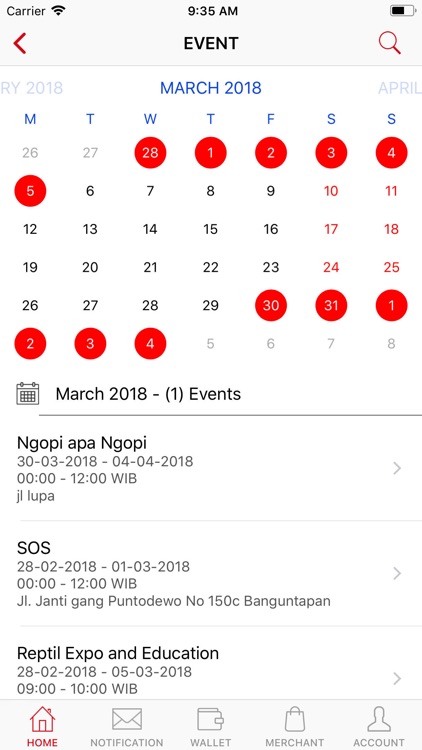 Carrier 9:35 AM

EVENT

RY 2018 MARCH 2018 APRIL

| M | T | W | T | F | S | S |
|---|---|---|---|---|---|---|
| 26 | 27 | 28 | 1 | 2 | 3 | 4 |
| 5 | 6 | 7 | 8 | 9 | 10 | 11 |
| 12 | 13 | 14 | 15 | 16 | 17 | 18 |
| 19 | 20 | 21 | 22 | 23 | 24 | 25 |
| 26 | 27 | 28 | 29 | 30 | 31 | 1 |
| 2 | 3 | 4 | 5 | 6 | 7 | 8 |

March 2018 - (1) Events

Ngopi apa Ngopi
30-03-2018 - 04-04-2018
00:00 - 12:00 WIB
jl lupa

SOS
28-02-2018 - 01-03-2018
00:00 - 12:00 WIB
Jl. Janti gang Puntodewo No 150c Banguntapan

Reptil Expo and Education
28-02-2018 - 05-03-2018
09:00 - 10:00 WIB

HOME NOTIFICATION WALLET MERCHANT ACCOUNT